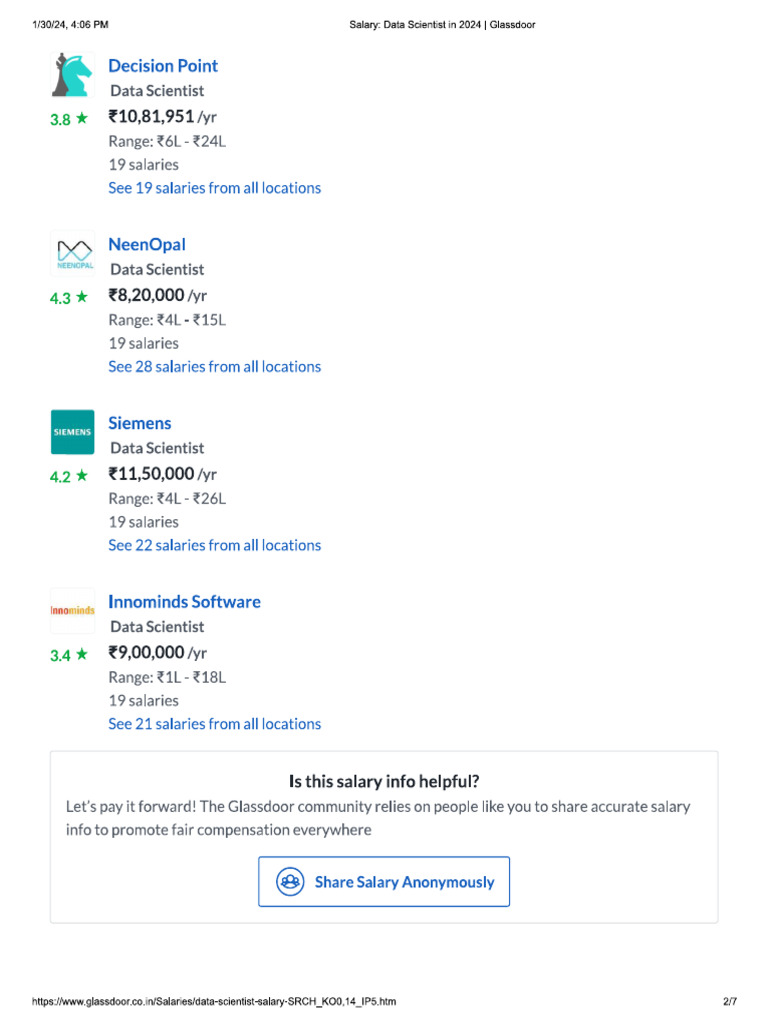 1/30/24, 4:06 PM Salary: Data Scientist in 2024 | Glassdoor

Decision Point
Data Scientist
3.8 ★ ₹10,81,951 /yr
Range: ₹6L - ₹24L
19 salaries
See 19 salaries from all locations

NEENOPAL
NeenOpal
Data Scientist
4.3 ★ ₹8,20,000 /yr
Range: ₹4L - ₹15L
19 salaries
See 28 salaries from all locations

SIEMENS
Siemens
Data Scientist
4.2 ★ ₹11,50,000 /yr
Range: ₹4L - ₹26L
19 salaries
See 22 salaries from all locations

Innominds
Innominds Software
Data Scientist
3.4 ★ ₹9,00,000 /yr
Range: ₹1L - ₹18L
19 salaries
See 21 salaries from all locations

Is this salary info helpful?
Let's pay it forward! The Glassdoor community relies on people like you to share accurate salary info to promote fair compensation everywhere

Share Salary Anonymously

https://www.glassdoor.co.in/Salaries/data-scientist-salary-SRCH_KO0,14_IP5.htm 2/7